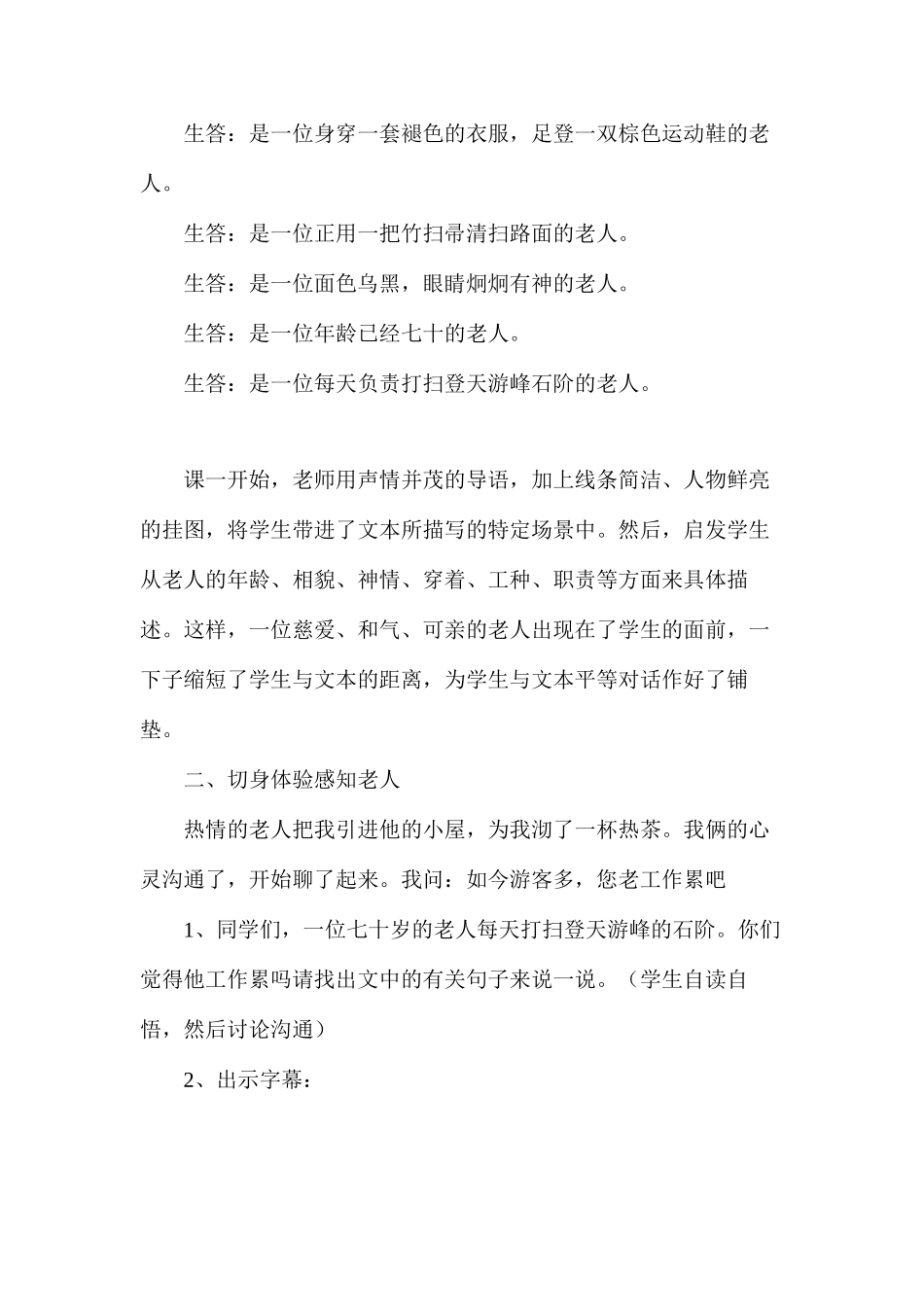 生答：是一位身穿一套褪色的衣服，足登一双棕色运动鞋的老人。

生答：是一位正用一把竹扫帚清扫路面的老人。

生答：是一位面色乌黑，眼睛炯炯有神的老人。

生答：是一位年龄已经七十的老人。

生答：是一位每天负责打扫登天游峰石阶的老人。

课一开始，老师用声情并茂的导语，加上线条简洁、人物鲜亮的挂图，将学生带进了文本所描写的特定场景中。然后，启发学生从老人的年龄、相貌、神情、穿着、工种、职责等方面来具体描述。这样，一位慈爱、和气、可亲的老人出现在了学生的面前，一下子缩短了学生与文本的距离，为学生与文本平等对话作好了铺垫。

二、切身体验感知老人

热情的老人把我引进他的小屋，为我沏了一杯热茶。我俩的心灵沟通了，开始聊了起来。我问：如今游客多，您老工作累吧

1、同学们，一位七十岁的老人每天打扫登天游峰的石阶。你们觉得他工作累吗请找出文中的有关句子来说一说。（学生自读自悟，然后讨论沟通）

2、出示字幕：